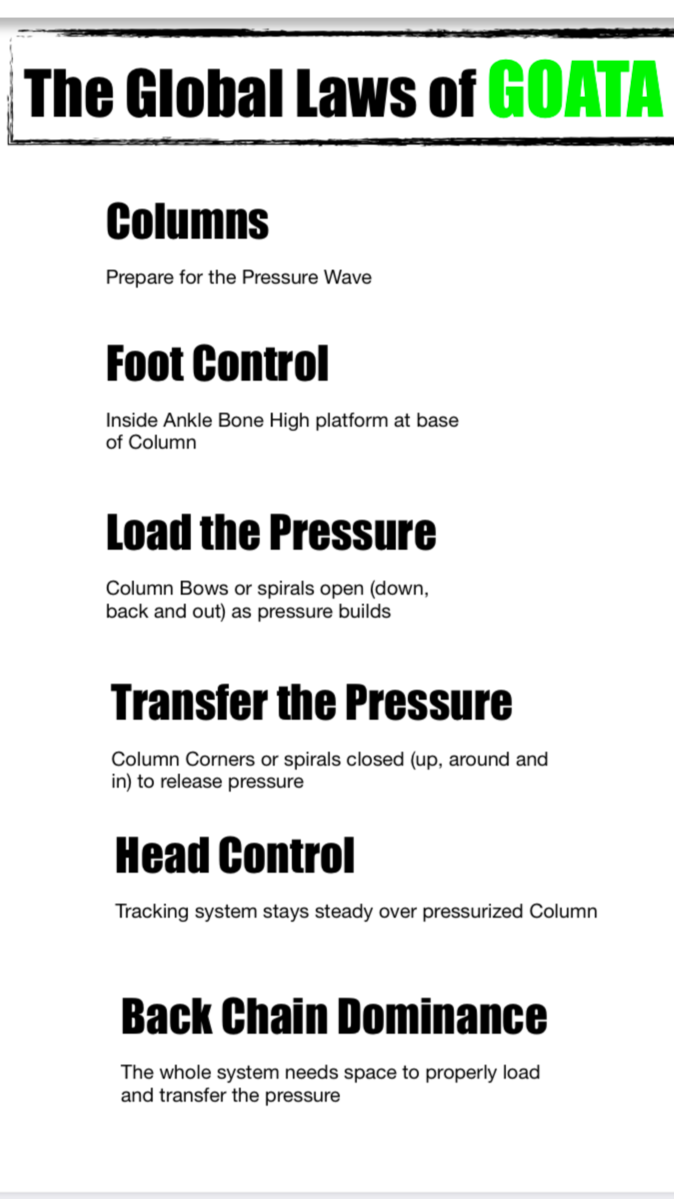 The Global Laws of GOATA

Columns

Prepare for the Pressure Wave

Foot Control

Inside Ankle Bone High platform at base of Column

Load the Pressure

Column Bows or spirals open (down, back and out) as pressure builds

Transfer the Pressure

Column Corners or spirals closed (up, around and in) to release pressure

Head Control

Tracking system stays steady over pressurized Column

Back Chain Dominance

The whole system needs space to properly load and transfer the pressure